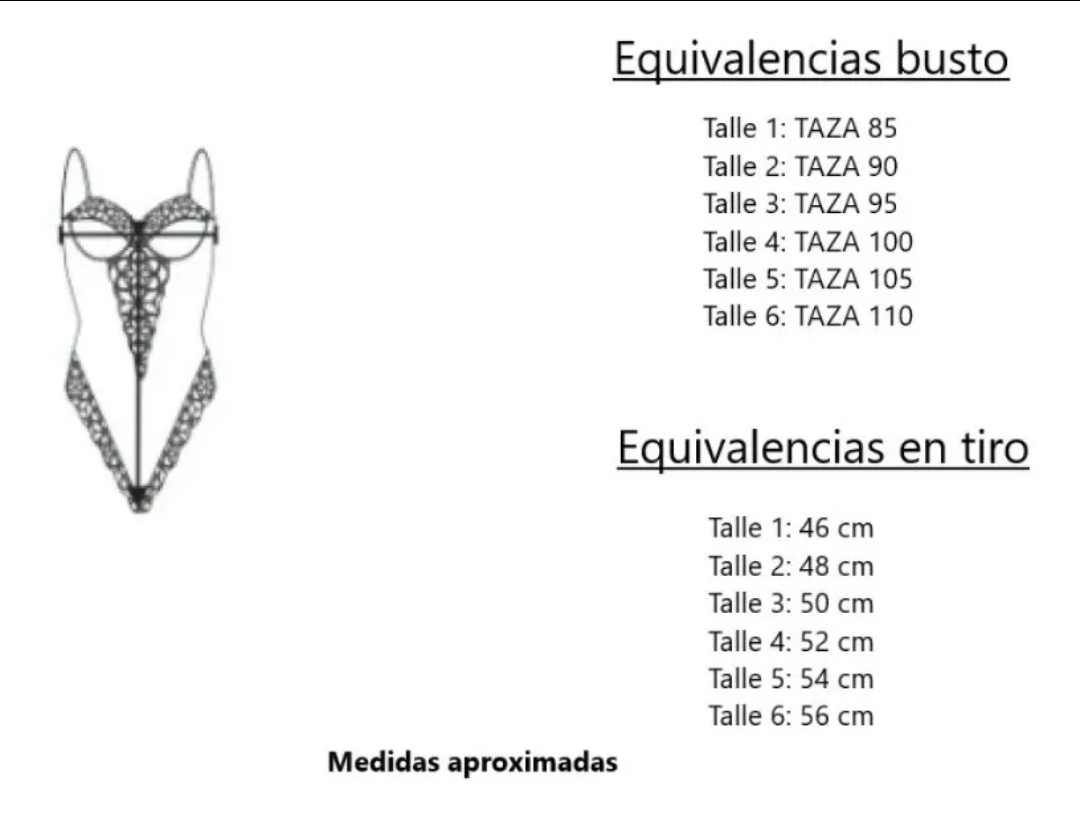 Equivalencias busto

Talle 1: TAZA 85
Talle 2: TAZA 90
Talle 3: TAZA 95
Talle 4: TAZA 100
Talle 5: TAZA 105
Talle 6: TAZA 110

Equivalencias en tiro

Talle 1: 46 cm
Talle 2: 48 cm
Talle 3: 50 cm
Talle 4: 52 cm
Talle 5: 54 cm
Talle 6: 56 cm

Medidas aproximadas